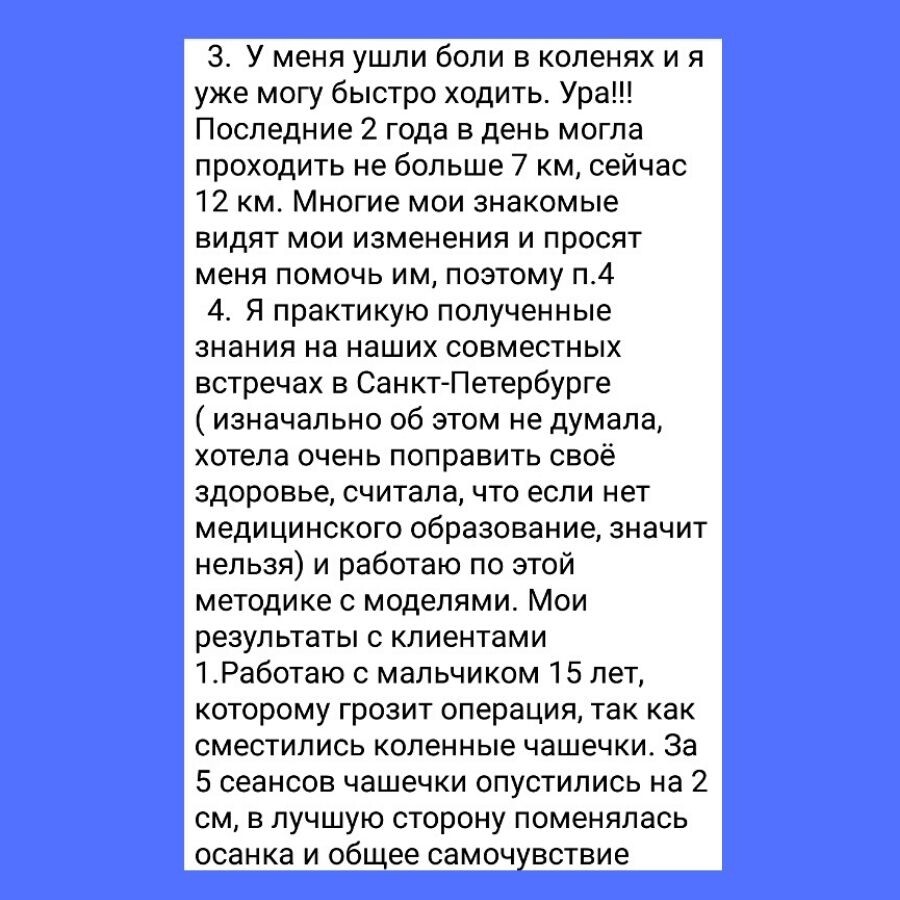 3. У меня ушли боли в коленях и я уже могу быстро ходить. Ура!!! Последние 2 года в день могла проходить не больше 7 км, сейчас 12 км. Многие мои знакомые видят мои изменения и просят меня помочь им, поэтому п.4

4. Я практикую полученные знания на наших совместных встречах в Санкт-Петербурге ( изначально об этом не думала, хотела очень поправить своё здоровье, считала, что если нет медицинского образование, значит нельзя) и работаю по этой методике с моделями. Мои результаты с клиентами

1.Работаю с мальчиком 15 лет, которому грозит операция, так как сместились коленные чашечки. За 5 сеансов чашечки опустились на 2 см, в лучшую сторону поменялась осанка и общее самочувствие